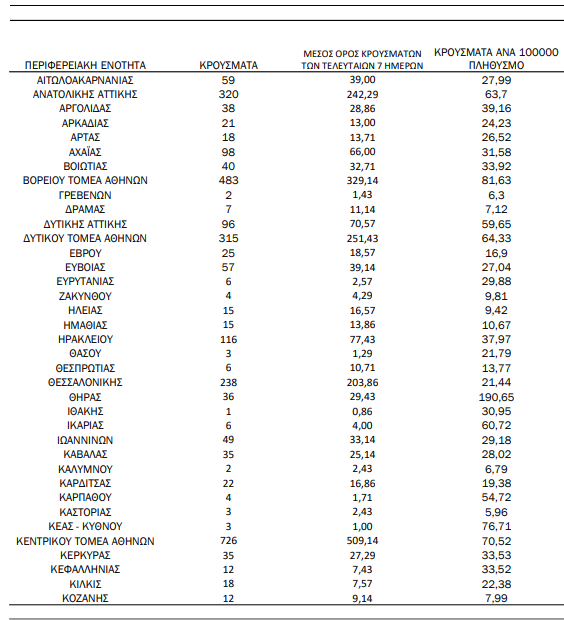 | ΠΕΡΙΦΕΡΕΙΑΚΗ ΕΝΟΤΗΤΑ | ΚΡΟΥΣΜΑΤΑ | ΜΕΣΟΣ ΟΡΟΣ ΚΡΟΥΣΜΑΤΩΝ ΤΩΝ ΤΕΛΕΥΤΑΙΩΝ 7 ΗΜΕΡΩΝ | ΚΡΟΥΣΜΑΤΑ ΑΝΑ 100000 ΠΛΗΘΥΣΜΟ |
|---|---|---|---|
| ΑΙΤΩΛΟΑΚΑΡΝΑΝΙΑΣ | 59 | 39,00 | 27,99 |
| ΑΝΑΤΟΛΙΚΗΣ ΑΤΤΙΚΗΣ | 320 | 242,29 | 63,7 |
| ΑΡΓΟΛΙΔΑΣ | 38 | 28,86 | 39,16 |
| ΑΡΚΑΔΙΑΣ | 21 | 13,00 | 24,23 |
| ΑΡΤΑΣ | 18 | 13,71 | 26,52 |
| ΑΧΑΪΑΣ | 98 | 66,00 | 31,58 |
| ΒΟΙΩΤΙΑΣ | 40 | 32,71 | 33,92 |
| ΒΟΡΕΙΟΥ ΤΟΜΕΑ ΑΘΗΝΩΝ | 483 | 329,14 | 81,63 |
| ΓΡΕΒΕΝΩΝ | 2 | 1,43 | 6,3 |
| ΔΡΑΜΑΣ | 7 | 11,14 | 7,12 |
| ΔΥΤΙΚΗΣ ΑΤΤΙΚΗΣ | 96 | 70,57 | 59,65 |
| ΔΥΤΙΚΟΥ ΤΟΜΕΑ ΑΘΗΝΩΝ | 315 | 251,43 | 64,33 |
| ΕΒΡΟΥ | 25 | 18,57 | 16,9 |
| ΕΥΒΟΙΑΣ | 57 | 39,14 | 27,04 |
| ΕΥΡΥΤΑΝΙΑΣ | 6 | 2,57 | 29,88 |
| ΖΑΚΥΝΘΟΥ | 4 | 4,29 | 9,81 |
| ΗΛΕΙΑΣ | 15 | 16,57 | 9,42 |
| ΗΜΑΘΙΑΣ | 15 | 13,86 | 10,67 |
| ΗΡΑΚΛΕΙΟΥ | 116 | 77,43 | 37,97 |
| ΘΑΣΟΥ | 3 | 1,29 | 21,79 |
| ΘΕΣΠΡΩΤΙΑΣ | 6 | 10,71 | 13,77 |
| ΘΕΣΣΑΛΟΝΙΚΗΣ | 238 | 203,86 | 21,44 |
| ΘΗΡΑΣ | 36 | 29,43 | 190,65 |
| ΙΘΑΚΗΣ | 1 | 0,86 | 30,95 |
| ΙΚΑΡΙΑΣ | 6 | 4,00 | 60,72 |
| ΙΩΑΝΝΙΝΩΝ | 49 | 33,14 | 29,18 |
| ΚΑΒΑΛΑΣ | 35 | 25,14 | 28,02 |
| ΚΑΛΥΜΝΟΥ | 2 | 2,43 | 6,79 |
| ΚΑΡΔΙΤΣΑΣ | 22 | 16,86 | 19,38 |
| ΚΑΡΠΑΘΟΥ | 4 | 1,71 | 54,72 |
| ΚΑΣΤΟΡΙΑΣ | 3 | 2,43 | 5,96 |
| ΚΕΑΣ - ΚΥΘΝΟΥ | 3 | 1,00 | 76,71 |
| ΚΕΝΤΡΙΚΟΥ ΤΟΜΕΑ ΑΘΗΝΩΝ | 726 | 509,14 | 70,52 |
| ΚΕΡΚΥΡΑΣ | 35 | 27,29 | 33,53 |
| ΚΕΦΑΛΛΗΝΙΑΣ | 12 | 7,43 | 33,52 |
| ΚΙΛΚΙΣ | 18 | 7,57 | 22,38 |
| ΚΟΖΑΝΗΣ | 12 | 9,14 | 7,99 |